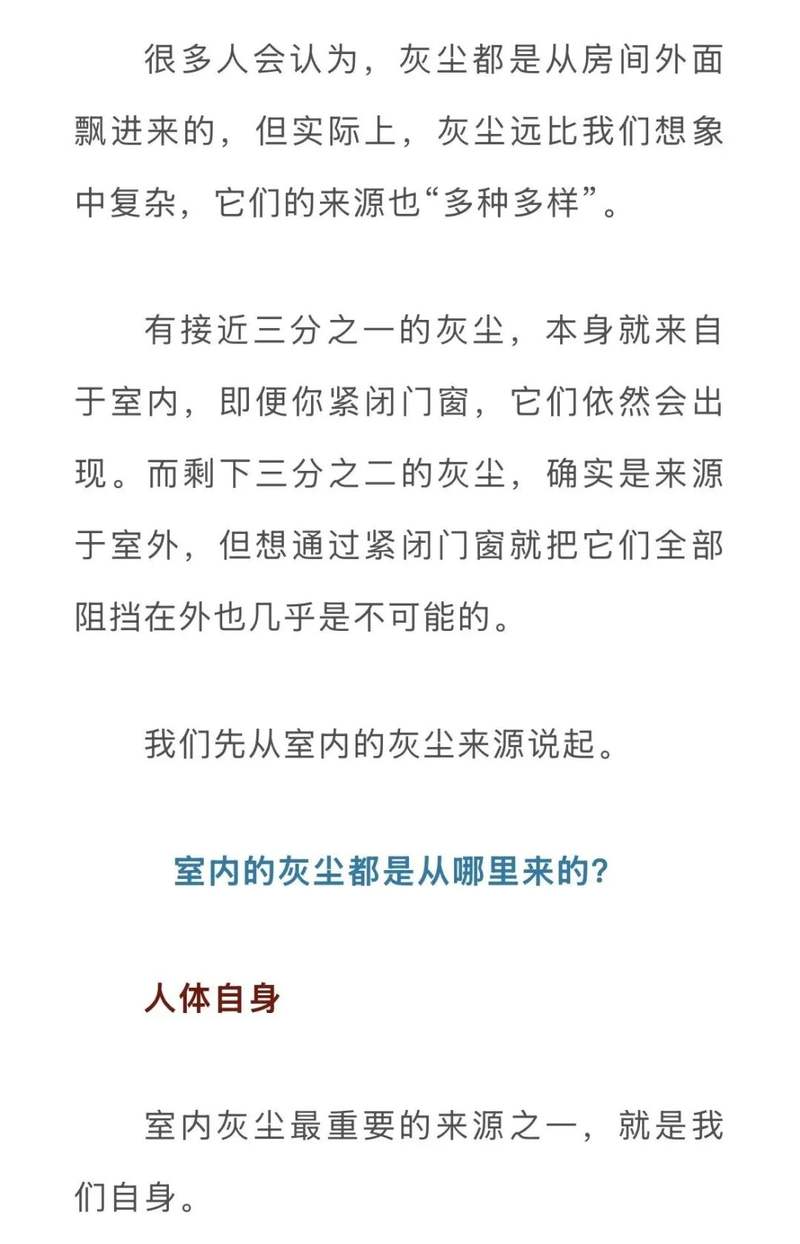 很多人会认为，灰尘都是从房间外面飘进来的，但实际上，灰尘远比我们想象中复杂，它们的来源也“多种多样”。

有接近三分之一的灰尘，本身就来自于室内，即便你紧闭门窗，它们依然会出现。而剩下三分之二的灰尘，确实是来源于室外，但想通过紧闭门窗就把它们全部阻挡在外也几乎是不可能的。

我们先从室内的灰尘来源说起。

室内的灰尘都是从哪里来的？

人体自身

室内灰尘最重要的来源之一，就是我们自身。